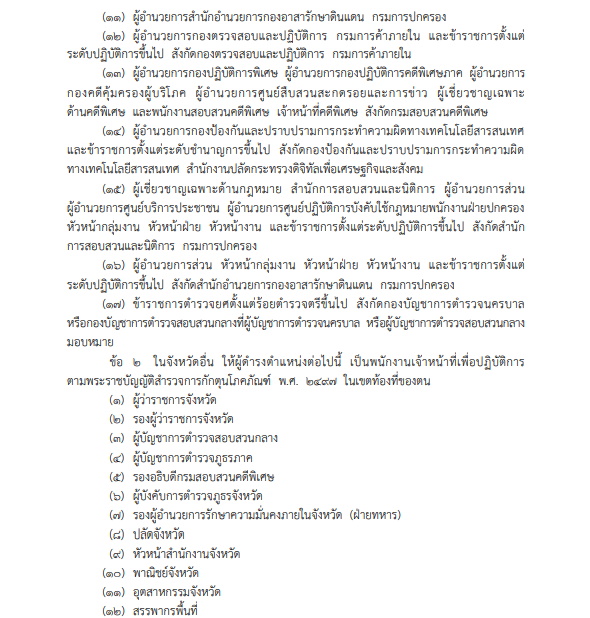 (๑๑) ผู้อำนวยการสำนักอำนวยการกองอาสารักษาดินแดน กรมการปกครอง

(๑๒) ผู้อำนวยการกองตรวจสอบและปฏิบัติการ กรมการค้าภายใน และข้าราชการตั้งแต่ระดับปฏิบัติการขึ้นไป สังกัดกองตรวจสอบและปฏิบัติการ กรมการค้าภายใน

(๑๓) ผู้อำนวยการกองปฏิบัติการพิเศษ ผู้อำนวยการกองปฏิบัติการคดีพิเศษภาค ผู้อำนวยการกองคดีคุ้มครองผู้บริโภค ผู้อำนวยการศูนย์สืบสวนสะกดรอยและการข่าว ผู้เชี่ยวชาญเฉพาะด้านคดีพิเศษ และพนักงานสอบสวนคดีพิเศษ เจ้าหน้าที่คดีพิเศษ สังกัดกรมสอบสวนคดีพิเศษ

(๑๔) ผู้อำนวยการกองป้องกันและปราบปรามการกระทำความผิดทางเทคโนโลยีสารสนเทศ และข้าราชการตั้งแต่ระดับชำนาญการขึ้นไป สังกัดกองป้องกันและปราบปรามการกระทำความผิดทางเทคโนโลยีสารสนเทศ สำนักงานปลัดกระทรวงดิจิทัลเพื่อเศรษฐกิจและสังคม

(๑๕) ผู้เชี่ยวชาญเฉพาะด้านกฎหมาย สำนักการสอบสวนและนิติการ ผู้อำนวยการส่วน ผู้อำนวยการศูนย์บริการประชาชน ผู้อำนวยการศูนย์ปฏิบัติการบังคับใช้กฎหมายพนักงานฝ่ายปกครอง หัวหน้ากลุ่มงาน หัวหน้าฝ่าย หัวหน้างาน และข้าราชการตั้งแต่ระดับปฏิบัติการขึ้นไป สังกัดสำนักการสอบสวนและนิติการ กรมการปกครอง

(๑๖) ผู้อำนวยการส่วน หัวหน้ากลุ่มงาน หัวหน้าฝ่าย หัวหน้างาน และข้าราชการตั้งแต่ระดับปฏิบัติการขึ้นไป สังกัดสำนักอำนวยการกองอาสารักษาดินแดน กรมการปกครอง

(๑๗) ข้าราชการตำรวจยศตั้งแต่ร้อยตำรวจตรีขึ้นไป สังกัดกองบัญชาการตำรวจนครบาล หรือกองบัญชาการตำรวจสอบสวนกลางที่ผู้บัญชาการตำรวจนครบาล หรือผู้บัญชาการตำรวจสอบสวนกลางมอบหมาย

ข้อ ๒ ในจังหวัดอื่น ให้ผู้ดำรงตำแหน่งต่อไปนี้ เป็นพนักงานเจ้าหน้าที่เพื่อปฏิบัติการตามพระราชบัญญัติสำรวจการกักตุนโภคภัณฑ์ พ.ศ. ๒๔๙๗ ในเขตท้องที่ของตน

(๑) ผู้ว่าราชการจังหวัด
(๒) รองผู้ว่าราชการจังหวัด
(๓) ผู้บัญชาการตำรวจสอบสวนกลาง
(๔) ผู้บัญชาการตำรวจภูธรภาค
(๕) รองอธิบดีกรมสอบสวนคดีพิเศษ
(๖) ผู้บังคับการตำรวจภูธรจังหวัด
(๗) รองผู้อำนวยการรักษาความมั่นคงภายในจังหวัด (ฝ่ายทหาร)
(๘) ปลัดจังหวัด
(๙) หัวหน้าสำนักงานจังหวัด
(๑๐) พาณิชย์จังหวัด
(๑๑) อุตสาหกรรมจังหวัด
(๑๒) สรรพากรพื้นที่